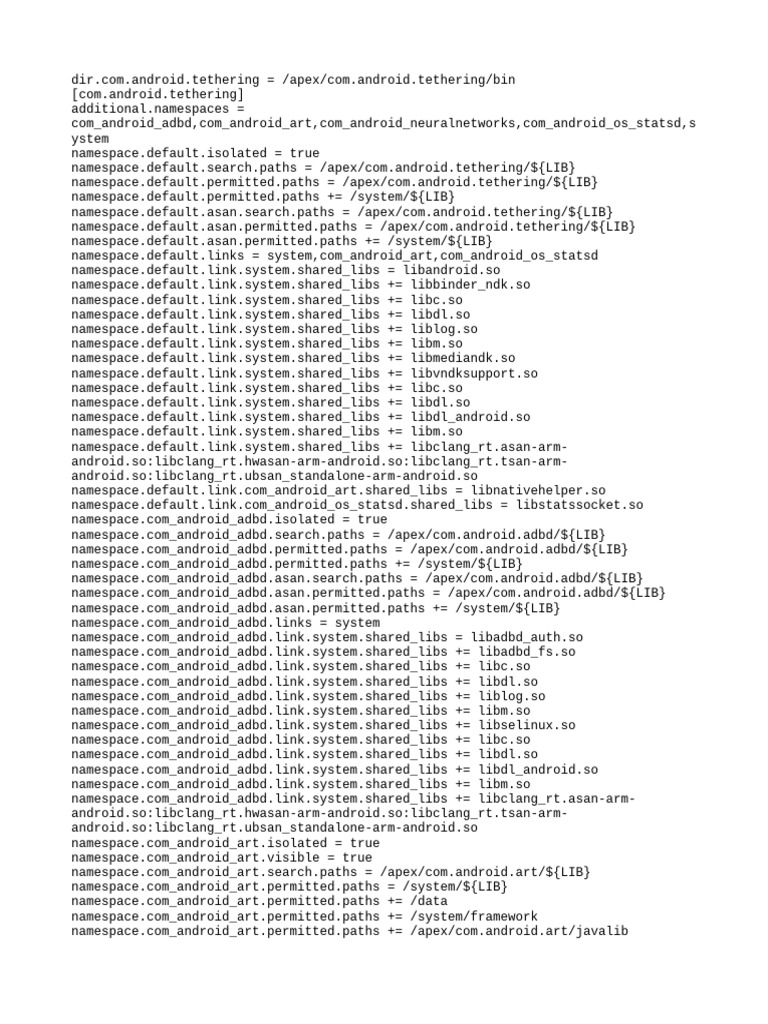 dir.com.android.tethering = /apex/com.android.tethering/bin
[com.android.tethering]
additional.namespaces = com_android_adbd,com_android_art,com_android_neuralnetworks,com_android_os_statsd,system
namespace.default.isolated = true
namespace.default.search.paths = /apex/com.android.tethering/${LIB}
namespace.default.permitted.paths = /apex/com.android.tethering/${LIB}
namespace.default.permitted.paths += /system/${LIB}
namespace.default.asan.search.paths = /apex/com.android.tethering/${LIB}
namespace.default.asan.permitted.paths = /apex/com.android.tethering/${LIB}
namespace.default.asan.permitted.paths += /system/${LIB}
namespace.default.links = system,com_android_art,com_android_os_statsd
namespace.default.link.system.shared_libs = libandroid.so
namespace.default.link.system.shared_libs += libbinder_ndk.so
namespace.default.link.system.shared_libs += libc.so
namespace.default.link.system.shared_libs += libdl.so
namespace.default.link.system.shared_libs += liblog.so
namespace.default.link.system.shared_libs += libm.so
namespace.default.link.system.shared_libs += libmediandk.so
namespace.default.link.system.shared_libs += libvndksupport.so
namespace.default.link.system.shared_libs += libc.so
namespace.default.link.system.shared_libs += libdl.so
namespace.default.link.system.shared_libs += libdl_android.so
namespace.default.link.system.shared_libs += libm.so
namespace.default.link.system.shared_libs += libclang_rt.asan-arm-android.so:libclang_rt.hwasan-arm-android.so:libclang_rt.tsan-arm-android.so:libclang_rt.ubsan_standalone-arm-android.so
namespace.default.link.com_android_art.shared_libs = libnativehelper.so
namespace.default.link.com_android_os_statsd.shared_libs = libstatssocket.so
namespace.com_android_adbd.isolated = true
namespace.com_android_adbd.search.paths = /apex/com.android.adbd/${LIB}
namespace.com_android_adbd.permitted.paths = /apex/com.android.adbd/${LIB}
namespace.com_android_adbd.permitted.paths += /system/${LIB}
namespace.com_android_adbd.asan.search.paths = /apex/com.android.adbd/${LIB}
namespace.com_android_adbd.asan.permitted.paths = /apex/com.android.adbd/${LIB}
namespace.com_android_adbd.asan.permitted.paths += /system/${LIB}
namespace.com_android_adbd.links = system
namespace.com_android_adbd.link.system.shared_libs = libadbd_auth.so
namespace.com_android_adbd.link.system.shared_libs += libadbd_fs.so
namespace.com_android_adbd.link.system.shared_libs += libc.so
namespace.com_android_adbd.link.system.shared_libs += libdl.so
namespace.com_android_adbd.link.system.shared_libs += liblog.so
namespace.com_android_adbd.link.system.shared_libs += libm.so
namespace.com_android_adbd.link.system.shared_libs += libselinux.so
namespace.com_android_adbd.link.system.shared_libs += libc.so
namespace.com_android_adbd.link.system.shared_libs += libdl.so
namespace.com_android_adbd.link.system.shared_libs += libdl_android.so
namespace.com_android_adbd.link.system.shared_libs += libm.so
namespace.com_android_adbd.link.system.shared_libs += libclang_rt.asan-arm-android.so:libclang_rt.hwasan-arm-android.so:libclang_rt.tsan-arm-android.so:libclang_rt.ubsan_standalone-arm-android.so
namespace.com_android_art.isolated = true
namespace.com_android_art.visible = true
namespace.com_android_art.search.paths = /apex/com.android.art/${LIB}
namespace.com_android_art.permitted.paths = /system/${LIB}
namespace.com_android_art.permitted.paths += /data
namespace.com_android_art.permitted.paths += /system/framework
namespace.com_android_art.permitted.paths += /apex/com.android.art/javalib